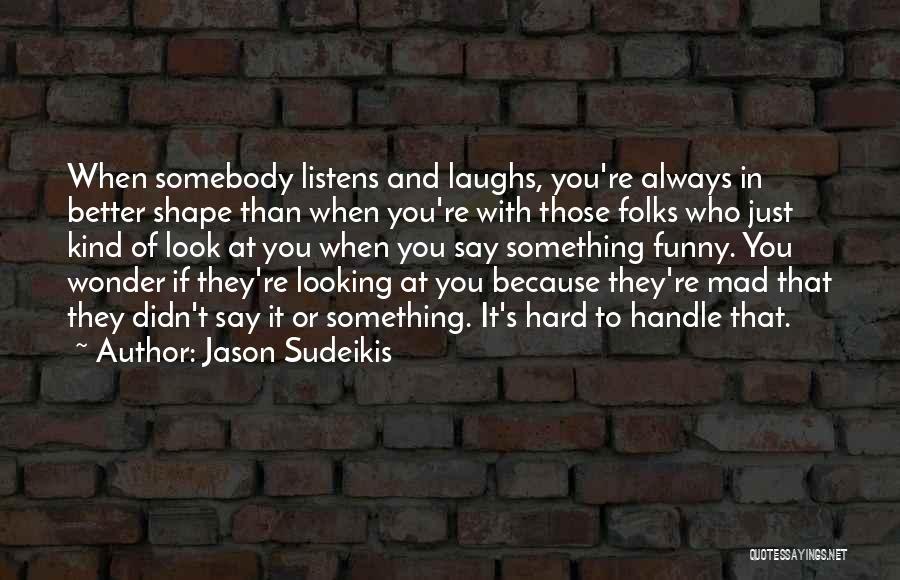 When somebody listens and laughs, you're always in better shape than when you're with those folks who just kind of look at you when you say something funny. You wonder if they're looking at you because they're mad that they didn't say it or something. It's hard to handle that.

~ Author: Jason Sudeikis

QUOTESSAYINGS.NET